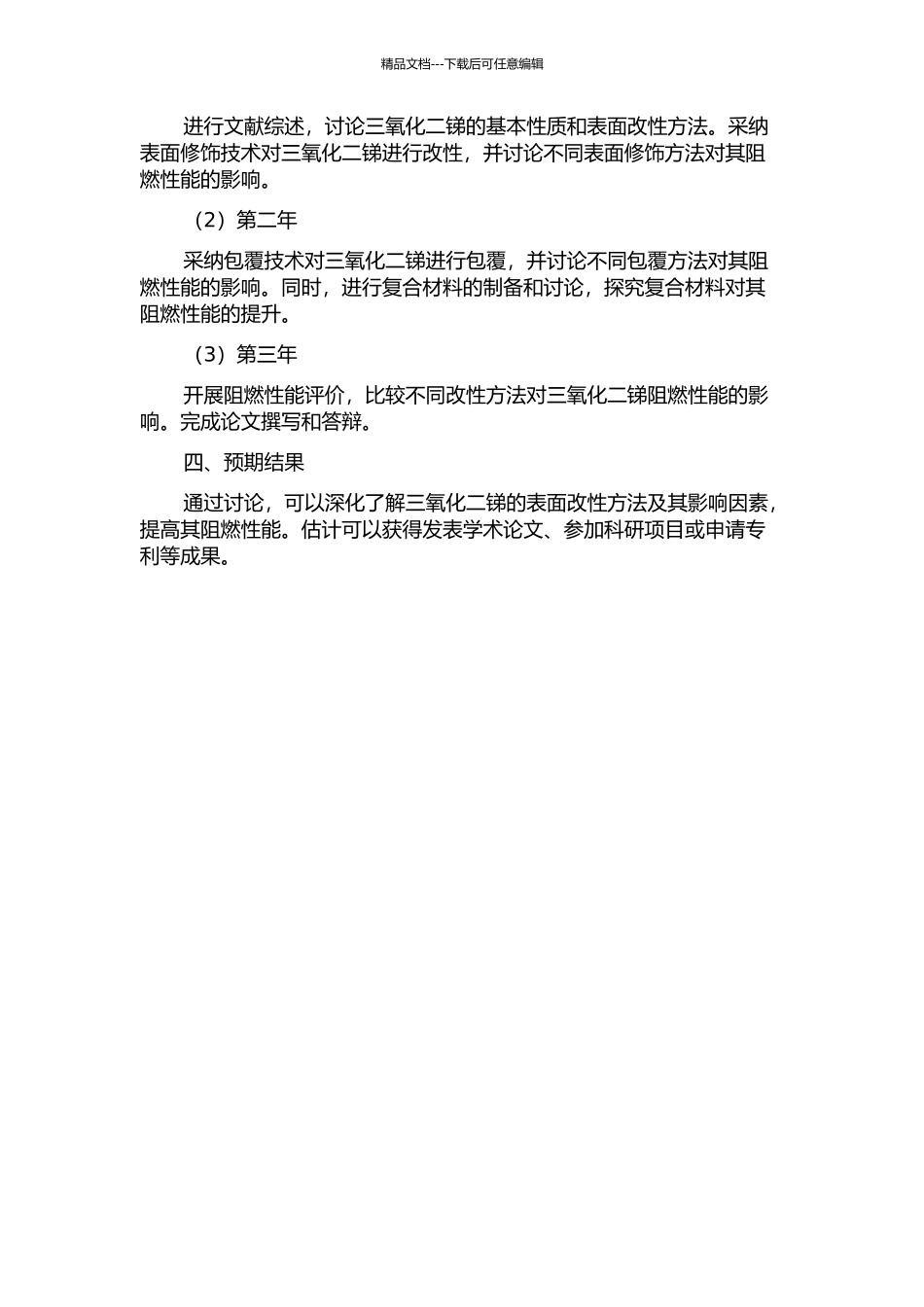 精品文档---下载后可任意编辑

进行文献综述，讨论三氧化二锑的基本性质和表面改性方法。采纳表面修饰技术对三氧化二锑进行改性，并讨论不同表面修饰方法对其阻燃性能的影响。

（2）第二年

采纳包覆技术对三氧化二锑进行包覆，并讨论不同包覆方法对其阻燃性能的影响。同时，进行复合材料的制备和讨论，探究复合材料对其阻燃性能的提升。

（3）第三年

开展阻燃性能评价，比较不同改性方法对三氧化二锑阻燃性能的影响。完成论文撰写和答辩。

四、预期结果

通过讨论，可以深化了解三氧化二锑的表面改性方法及其影响因素，提高其阻燃性能。估计可以获得发表学术论文、参加科研项目或申请专利等成果。